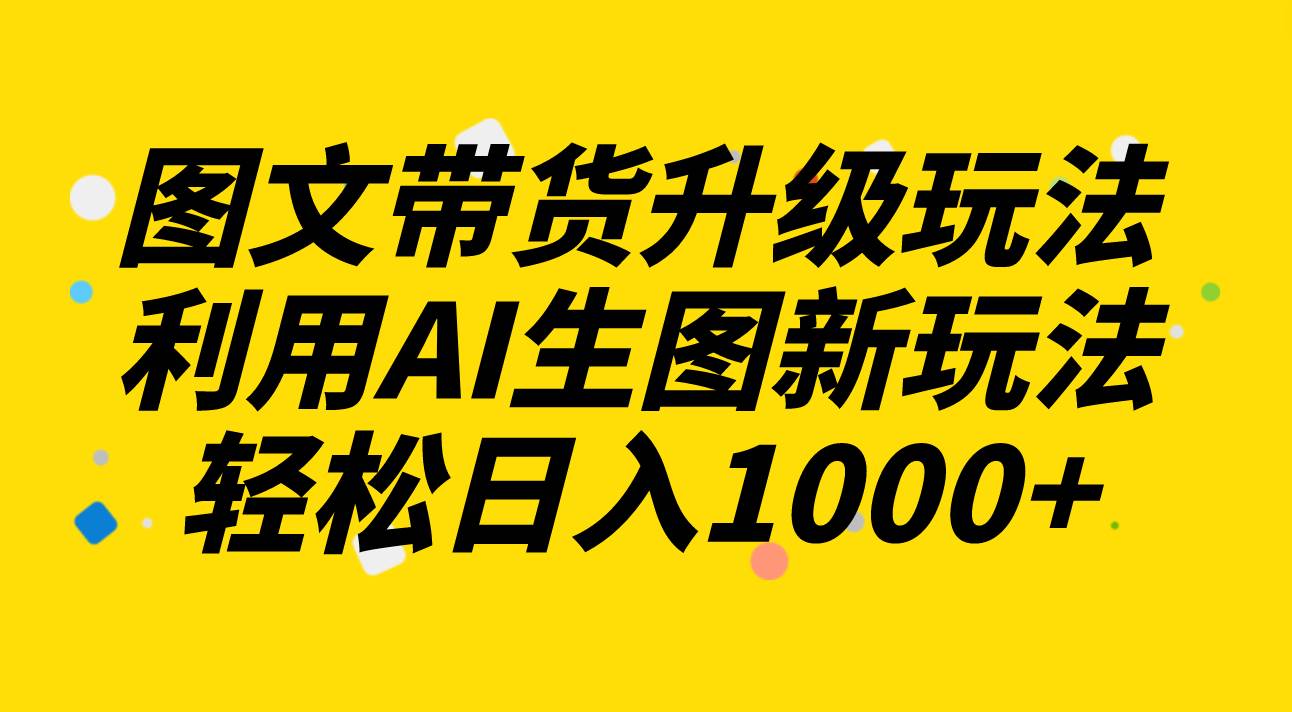 图文带货升级玩法
利用AI生图新玩法
轻松日入1000+